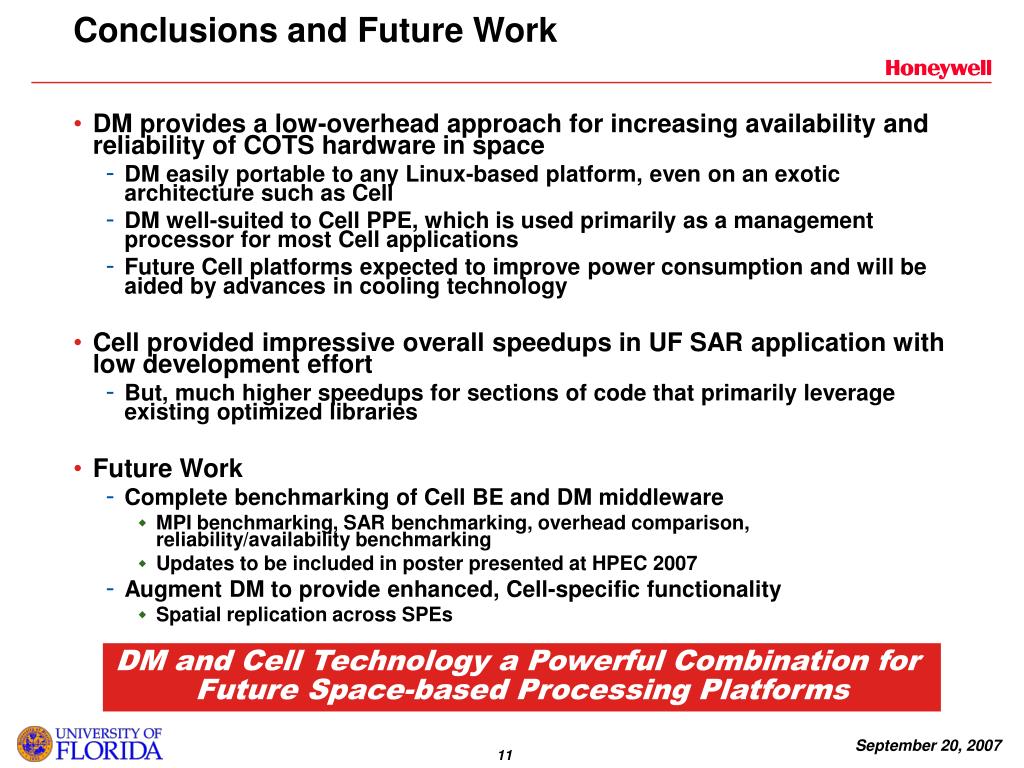 Conclusions and Future Work

Honeywell

• DM provides a low-overhead approach for increasing availability and reliability of COTS hardware in space
- DM easily portable to any Linux-based platform, even on an exotic architecture such as Cell
- DM well-suited to Cell PPE, which is used primarily as a management processor for most Cell applications
- Future Cell platforms expected to improve power consumption and will be aided by advances in cooling technology

• Cell provided impressive overall speedups in UF SAR application with low development effort
- But, much higher speedups for sections of code that primarily leverage existing optimized libraries

• Future Work
- Complete benchmarking of Cell BE and DM middleware
◆ MPI benchmarking, SAR benchmarking, overhead comparison, reliability/availability benchmarking
◆ Updates to be included in poster presented at HPEC 2007
- Augment DM to provide enhanced, Cell-specific functionality
◆ Spatial replication across SPEs

DM and Cell Technology a Powerful Combination for Future Space-based Processing Platforms

UNIVERSITY OF FLORIDA

11

September 20, 2007